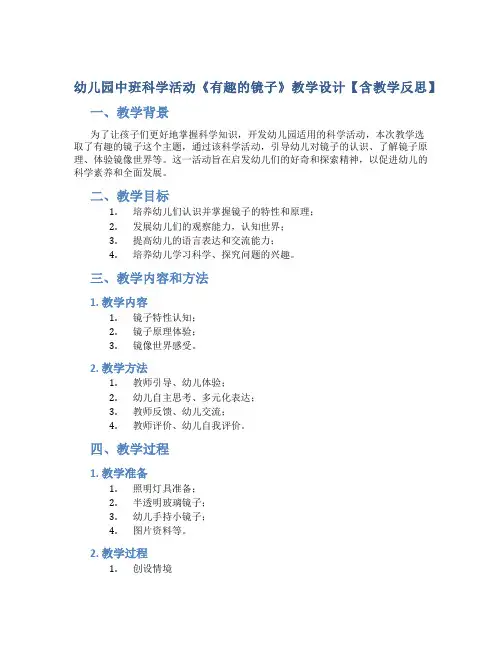 幼儿园中班科学活动《有趣的镜子》教学设计【含教学反思】

一、教学背景

为了让孩子们更好地掌握科学知识，开发幼儿园适用的科学活动，本次教学选取了有趣的镜子这个主题，通过该科学活动，引导幼儿对镜子的认识、了解镜子原理、体验镜像世界等。这一活动旨在启发幼儿们的好奇和探索精神，以促进幼儿的科学素养和全面发展。

二、教学目标

1. 培养幼儿们认识并掌握镜子的特性和原理；
2. 发展幼儿们的观察能力，认知世界；
3. 提高幼儿的语言表达和交流能力；
4. 培养幼儿学习科学、探究问题的兴趣。

三、教学内容和方法

1. 教学内容

1. 镜子特性认知；
2. 镜子原理体验；
3. 镜像世界感受。

2. 教学方法

1. 教师引导、幼儿体验；
2. 幼儿自主思考、多元化表达；
3. 教师反馈、幼儿交流；
4. 教师评价、幼儿自我评价。

四、教学过程

1. 教学准备

1. 照明灯具准备；
2. 半透明玻璃镜子；
3. 幼儿手持小镜子；
4. 图片资料等。

2. 教学过程

1. 创设情境